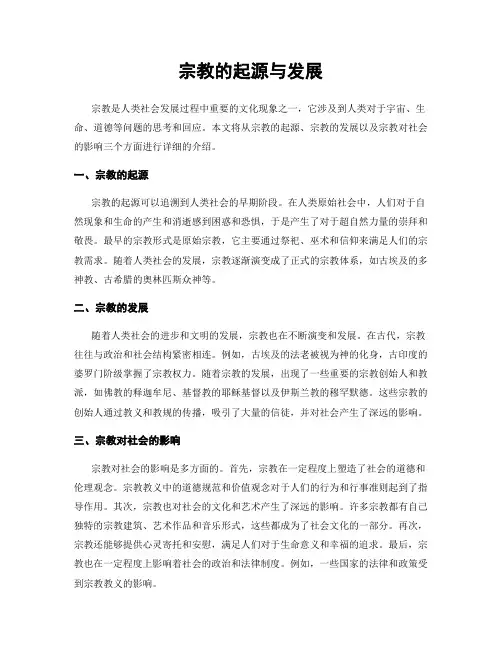 宗教的起源与发展

宗教是人类社会发展过程中重要的文化现象之一，它涉及到人类对于宇宙、生命、道德等问题的思考和回应。本文将从宗教的起源、宗教的发展以及宗教对社会的影响三个方面进行详细的介绍。

一、宗教的起源

宗教的起源可以追溯到人类社会的早期阶段。在人类原始社会中，人们对于自然现象和生命的产生和消逝感到困惑和恐惧，于是产生了对于超自然力量的崇拜和敬畏。最早的宗教形式是原始宗教，它主要通过祭祀、巫术和信仰来满足人们的宗教需求。随着人类社会的发展，宗教逐渐演变成了正式的宗教体系，如古埃及的多神教、古希腊的奥林匹斯众神等。

二、宗教的发展

随着人类社会的进步和文明的发展，宗教也在不断演变和发展。在古代，宗教往往与政治和社会结构紧密相连。例如，古埃及的法老被视为神的化身，古印度的婆罗门阶级掌握了宗教权力。随着宗教的发展，出现了一些重要的宗教创始人和教派，如佛教的释迦牟尼、基督教的耶稣基督以及伊斯兰教的穆罕默德。这些宗教的创始人通过教义和教规的传播，吸引了大量的信徒，并对社会产生了深远的影响。

三、宗教对社会的影响

宗教对社会的影响是多方面的。首先，宗教在一定程度上塑造了社会的道德和伦理观念。宗教教义中的道德规范和价值观念对于人们的行为和行事准则起到了指导作用。其次，宗教也对社会的文化和艺术产生了深远的影响。许多宗教都有自己独特的宗教建筑、艺术作品和音乐形式，这些都成为了社会文化的一部分。再次，宗教还能够提供心灵寄托和安慰，满足人们对于生命意义和幸福的追求。最后，宗教也在一定程度上影响着社会的政治和法律制度。例如，一些国家的法律和政策受到宗教教义的影响。